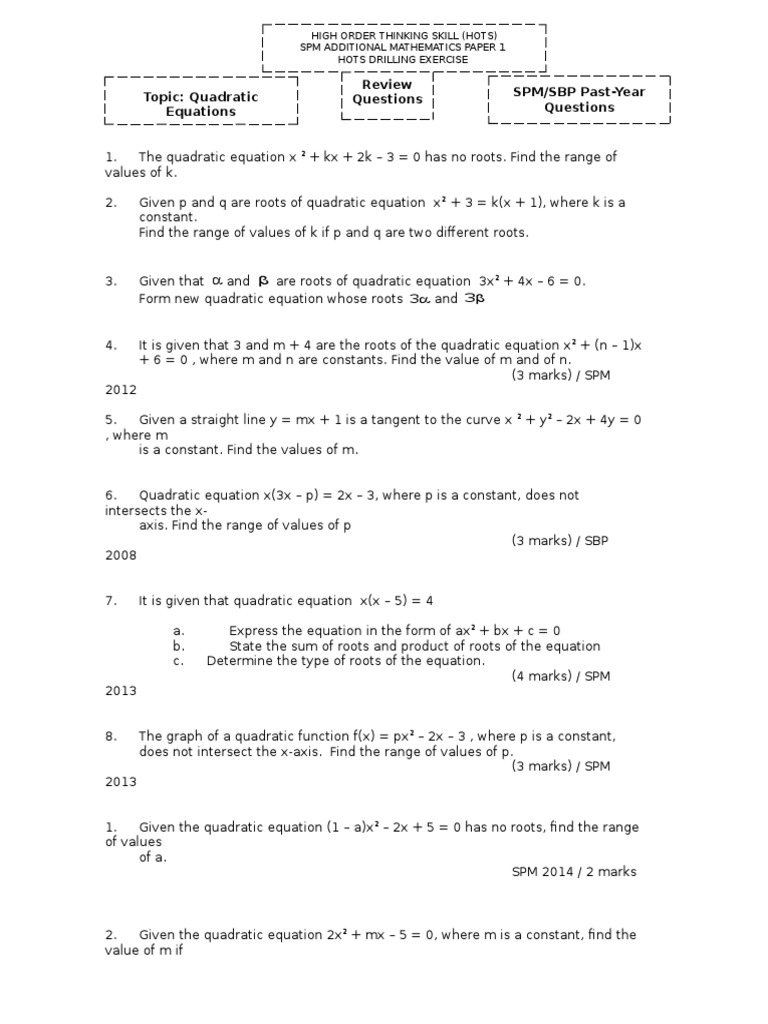 HIGH ORDER THINKING SKILL (HOTS)
SPM ADDITIONAL MATHEMATICS PAPER 1
HOTS DRILLING EXERCISE

Topic: Quadratic Equations

Review Questions

SPM/SBP Past-Year Questions

1. The quadratic equation $x^2 + kx + 2k - 3 = 0$ has no roots. Find the range of values of k.

2. Given p and q are roots of quadratic equation $x^2 + 3 = k(x + 1)$, where k is a constant.
Find the range of values of k if p and q are two different roots.

3. Given that $\alpha$ and $\beta$ are roots of quadratic equation $3x^2 + 4x - 6 = 0$.
Form new quadratic equation whose roots $3\alpha$ and $3\beta$

4. It is given that 3 and m + 4 are the roots of the quadratic equation $x^2 + (n - 1)x + 6 = 0$ , where m and n are constants. Find the value of m and of n.
(3 marks) / SPM 2012

5. Given a straight line $y = mx + 1$ is a tangent to the curve $x^2 + y^2 - 2x + 4y = 0$ , where m is a constant. Find the values of m.

6. Quadratic equation $x(3x - p) = 2x - 3$, where p is a constant, does not intersects the x-axis. Find the range of values of p
(3 marks) / SBP 2008

7. It is given that quadratic equation $x(x - 5) = 4$

a. Express the equation in the form of $ax^2 + bx + c = 0$
b. State the sum of roots and product of roots of the equation
c. Determine the type of roots of the equation.
(4 marks) / SPM 2013

8. The graph of a quadratic function $f(x) = px^2 - 2x - 3$ , where p is a constant, does not intersect the x-axis. Find the range of values of p.
(3 marks) / SPM 2013

1. Given the quadratic equation $(1 - a)x^2 - 2x + 5 = 0$ has no roots, find the range of values of a.
SPM 2014 / 2 marks

2. Given the quadratic equation $2x^2 + mx - 5 = 0$, where m is a constant, find the value of m if